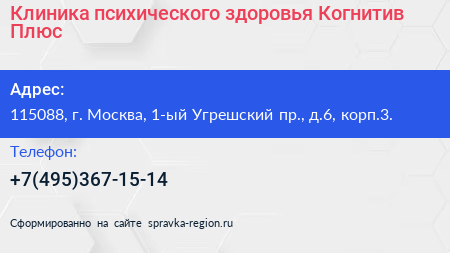 Клиника психического здоровья Когнитив Плюс

Адрес:
115088, г. Москва, 1-ый Угрешский пр., д.6, корп.3.

Телефон:
+7(495)367-15-14

Сформированно на сайте spravka-region.ru